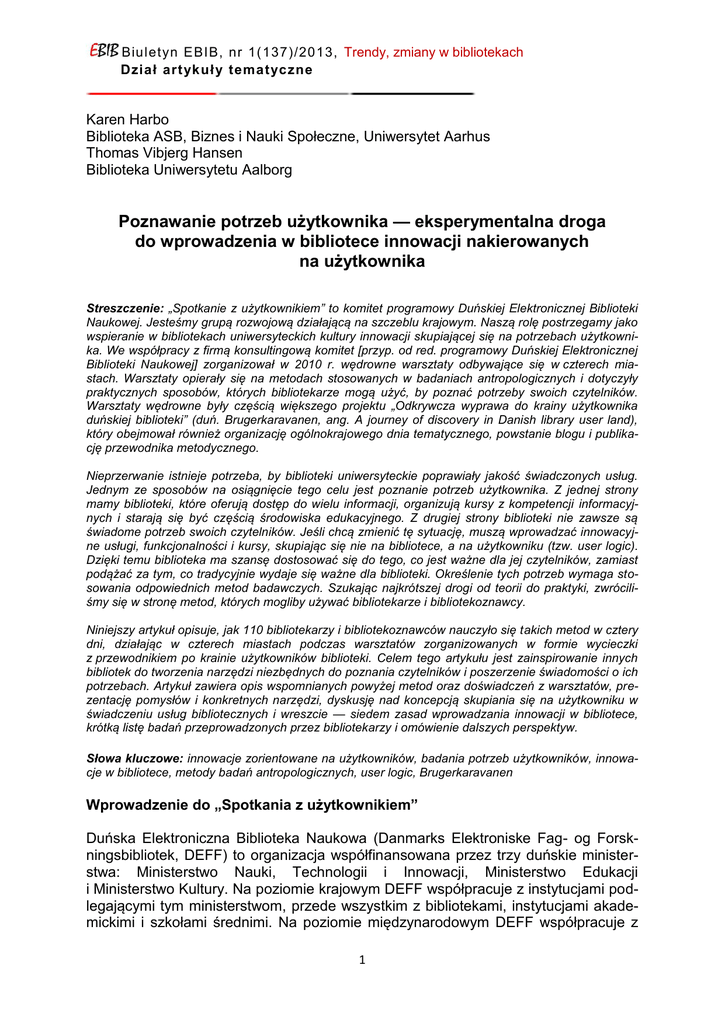 EBIB Biuletyn EBIB, nr 1(137)/2013, Trendy, zmiany w bibliotekach
Dział artykuły tematyczne

Karen Harbo
Biblioteka ASB, Biznes i Nauki Społeczne, Uniwersytet Aarhus
Thomas Vibjerg Hansen
Biblioteka Uniwersytetu Aalborg

Poznawanie potrzeb użytkownika — eksperymentalna droga do wprowadzenia w bibliotece innowacji nakierowanych na użytkownika

Streszczenie: „Spotkanie z użytkownikiem" to komitet programowy Duńskiej Elektronicznej Biblioteki Naukowej. Jesteśmy grupą rozwojową działającą na szczeblu krajowym. Naszą rolę postrzegamy jako wspieranie w bibliotekach uniwersyteckich kultury innowacji skupiającej się na potrzebach użytkownika. We współpracy z firmą konsultingową komitet [przyp. od red. programowy Duńskiej Elektronicznej Biblioteki Naukowej] zorganizował w 2010 r. wędrowne warsztaty odbywające się w czterech miastach. Warsztaty opierały się na metodach stosowanych w badaniach antropologicznych i dotyczyły praktycznych sposobów, których bibliotekarze mogą użyć, by poznać potrzeby swoich czytelników. Warsztaty wędrowne były częścią większego projektu „Odkrywcza wyprawa do krainy użytkownika duńskiej biblioteki" (duń. Brugerkaravanen, ang. A journey of discovery in Danish library user land), który obejmował również organizację ogólnokrajowego dnia tematycznego, powstanie blogu i publikację przewodnika metodycznego.

Nieprzerwanie istnieje potrzeba, by biblioteki uniwersyteckie poprawiały jakość świadczonych usług. Jednym ze sposobów na osiągnięcie tego celu jest poznanie potrzeb użytkownika. Z jednej strony mamy biblioteki, które oferują dostęp do wielu informacji, organizują kursy z kompetencji informacyjnych i starają się być częścią środowiska edukacyjnego. Z drugiej strony biblioteki nie zawsze są świadome potrzeb swoich czytelników. Jeśli chcą zmienić tę sytuację, muszą wprowadzać innowacyjne usługi, funkcjonalności i kursy, skupiając się nie na bibliotece, a na użytkowniku (tzw. user logic). Dzięki temu biblioteka ma szansę dostosować się do tego, co jest ważne dla jej czytelników, zamiast podążać za tym, co tradycyjnie wydaje się ważne dla biblioteki. Określenie tych potrzeb wymaga stosowania odpowiednich metod badawczych. Szukając najkrótszej drogi od teorii do praktyki, zwróciliśmy się w stronę metod, których mogliby używać bibliotekarze i bibliotekoznawcy.

Niniejszy artykuł opisuje, jak 110 bibliotekarzy i bibliotekoznawców nauczyło się takich metod w cztery dni, działając w czterech miastach podczas warsztatów zorganizowanych w formie wycieczki z przewodnikiem po krainie użytkowników biblioteki. Celem tego artykułu jest zainspirowanie innych bibliotek do tworzenia narzędzi niezbędnych do poznania czytelników i poszerzenie świadomości o ich potrzebach. Artykuł zawiera opis wspomnianych powyżej metod oraz doświadczeń z warsztatów, prezentację pomysłów i konkretnych narzędzi, dyskusję nad koncepcją skupiania się na użytkowniku w świadczeniu usług bibliotecznych i wreszcie — siedem zasad wprowadzania innowacji w bibliotece, krótką listę badań przeprowadzonych przez bibliotekarzy i omówienie dalszych perspektyw.

Słowa kluczowe: innowacje zorientowane na użytkowników, badania potrzeb użytkowników, innowacje w bibliotece, metody badań antropologicznych, user logic, Brugerkaravanen

Wprowadzenie do „Spotkania z użytkownikiem"

Duńska Elektroniczna Biblioteka Naukowa (Danmarks Elektroniske Fag- og Forskningsbibliotek, DEFF) to organizacja współfinansowana przez trzy duńskie ministerstwa: Ministerstwo Nauki, Technologii i Innowacji, Ministerstwo Edukacji i Ministerstwo Kultury. Na poziomie krajowym DEFF współpracuje z instytucjami podlegającymi tym ministerstwom, przede wszystkim z bibliotekami, instytucjami akademickimi i szkołami średnimi. Na poziomie międzynarodowym DEFF współpracuje z

1